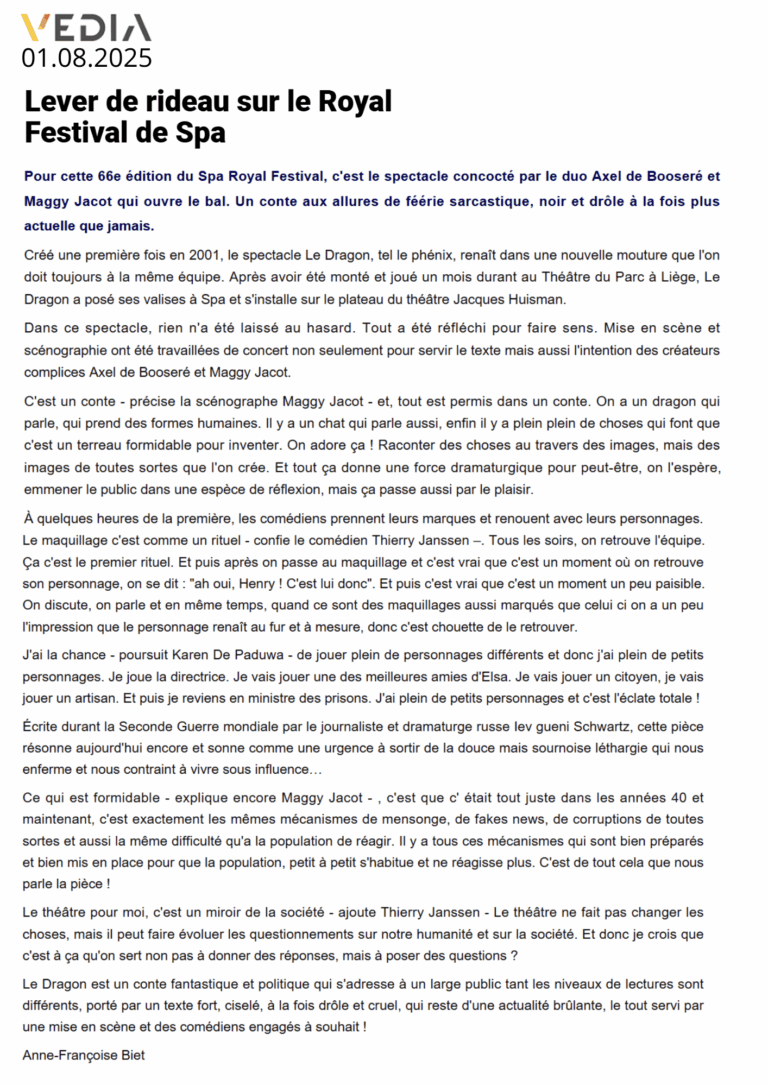 VEDIA
01.08.2025

Lever de rideau sur le Royal Festival de Spa

Pour cette 66e édition du Spa Royal Festival, c'est le spectacle concocté par le duo Axel de Booseré et Maggy Jacot qui ouvre le bal. Un conte aux allures de féérie sarcastique, noir et drôle à la fois plus actuelle que jamais.

Créé une première fois en 2001, le spectacle Le Dragon, tel le phénix, renaît dans une nouvelle mouture que l'on doit toujours à la même équipe. Après avoir été monté et joué un mois durant au Théâtre du Parc à Liège, Le Dragon a posé ses valises à Spa et s'installe sur le plateau du théâtre Jacques Huisman.

Dans ce spectacle, rien n'a été laissé au hasard. Tout a été réfléchi pour faire sens. Mise en scène et scénographie ont été travaillées de concert non seulement pour servir le texte mais aussi l'intention des créateurs complices Axel de Booseré et Maggy Jacot.

C'est un conte - précise la scénographe Maggy Jacot - et, tout est permis dans un conte. On a un dragon qui parle, qui prend des formes humaines. Il y a un chat qui parle aussi, enfin il y a plein plein de choses qui font que c'est un terreau formidable pour inventer. On adore ça ! Raconter des choses au travers des images, mais des images de toutes sortes que l'on crée. Et tout ça donne une force dramaturgique pour peut-être, on l'espère, emmener le public dans une espèce de réflexion, mais ça passe aussi par le plaisir.

À quelques heures de la première, les comédiens prennent leurs marques et renouent avec leurs personnages. Le maquillage c'est comme un rituel - confie le comédien Thierry Janssen –. Tous les soirs, on retrouve l'équipe. Ça c'est le premier rituel. Et puis après on passe au maquillage et c'est vrai que c'est un moment où on retrouve son personnage, on se dit : "ah oui, Henry ! C'est lui donc". Et puis c'est vrai que c'est un moment un peu paisible. On discute, on parle et en même temps, quand ce sont des maquillages aussi marqués que celui ci on a un peu l'impression que le personnage renaît au fur et à mesure, donc c'est chouette de le retrouver.

J'ai la chance - poursuit Karen De Paduwa - de jouer plein de personnages différents et donc j'ai plein de petits personnages. Je joue la directrice. Je vais jouer une des meilleures amies d'Elsa. Je vais jouer un citoyen, je vais jouer un artisan. Et puis je reviens en ministre des prisons. J'ai plein de petits personnages et c'est l'éclate totale !

Écrite durant la Seconde Guerre mondiale par le journaliste et dramaturge russe Iev gueni Schwartz, cette pièce résonne aujourd'hui encore et sonne comme une urgence à sortir de la douce mais sournoise léthargie qui nous enferme et nous contraint à vivre sous influence…

Ce qui est formidable - explique encore Maggy Jacot - , c'est que c' était tout juste dans les années 40 et maintenant, c'est exactement les mêmes mécanismes de mensonge, de fakes news, de corruptions de toutes sortes et aussi la même difficulté qu'a la population de réagir. Il y a tous ces mécanismes qui sont bien préparés et bien mis en place pour que la population, petit à petit s'habitue et ne réagisse plus. C'est de tout cela que nous parle la pièce !

Le théâtre pour moi, c'est un miroir de la société - ajoute Thierry Janssen - Le théâtre ne fait pas changer les choses, mais il peut faire évoluer les questionnements sur notre humanité et sur la société. Et donc je crois que c'est à ça qu'on sert non pas à donner des réponses, mais à poser des questions ?

Le Dragon est un conte fantastique et politique qui s'adresse à un large public tant les niveaux de lectures sont différents, porté par un texte fort, ciselé, à la fois drôle et cruel, qui reste d'une actualité brûlante, le tout servi par une mise en scène et des comédiens engagés à souhait !

Anne-Françoise Biet